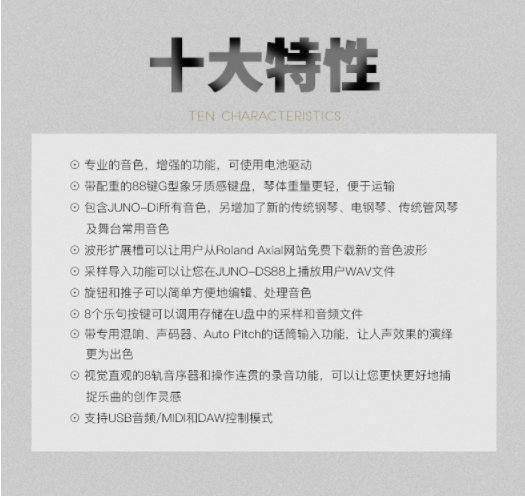 十大特性

TEN CHARACTERISTICS

⊙ 专业的音色，增强的功能，可使用电池驱动

⊙ 带配重的88键G型象牙质感键盘，琴体重量更轻，便于运输

⊙ 包含JUNO-Di所有音色，另增加了新的传统钢琴、电钢琴、传统管风琴及舞台常用音色

⊙ 波形扩展槽可以让用户从Roland Axial网站免费下载新的音色波形

⊙ 采样导入功能可以让您在JUNO-DS88上播放用户WAV文件

⊙ 旋钮和推子可以简单方便地编辑、处理音色

⊙ 8个乐句按键可以调用存储在U盘中的采样和音频文件

⊙ 带专用混响、声码器、Auto Pitch的话筒输入功能，让人声效果的演绎更为出色

⊙ 视觉直观的8轨音序器和操作连贯的录音功能，可以让您更快更好地捕捉乐曲的创作灵感

⊙ 支持USB音频/MIDI和DAW控制模式